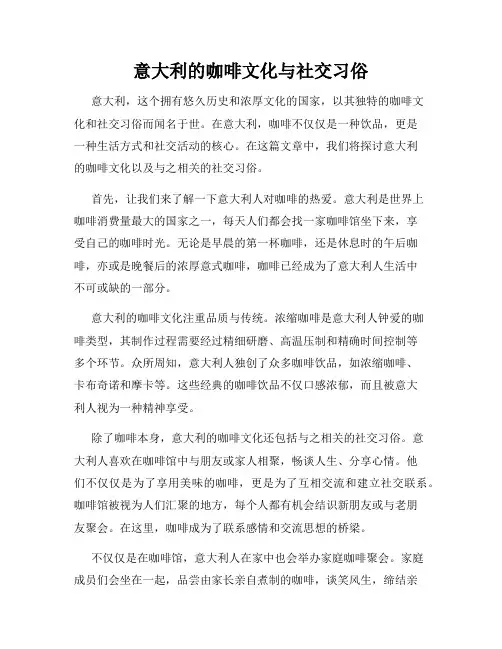 意大利的咖啡文化与社交习俗

意大利，这个拥有悠久历史和浓厚文化的国家，以其独特的咖啡文化和社交习俗而闻名于世。在意大利，咖啡不仅仅是一种饮品，更是一种生活方式和社交活动的核心。在这篇文章中，我们将探讨意大利的咖啡文化以及与之相关的社交习俗。

首先，让我们来了解一下意大利人对咖啡的热爱。意大利是世界上咖啡消费量最大的国家之一，每天人们都会找一家咖啡馆坐下来，享受自己的咖啡时光。无论是早晨的第一杯咖啡，还是休息时的午后咖啡，亦或是晚餐后的浓厚意式咖啡，咖啡已经成为了意大利人生活中不可或缺的一部分。

意大利的咖啡文化注重品质与传统。浓缩咖啡是意大利人钟爱的咖啡类型，其制作过程需要经过精细研磨、高温压制和精确时间控制等多个环节。众所周知，意大利人独创了众多咖啡饮品，如浓缩咖啡、卡布奇诺和摩卡等。这些经典的咖啡饮品不仅口感浓郁，而且被意大利人视为一种精神享受。

除了咖啡本身，意大利的咖啡文化还包括与之相关的社交习俗。意大利人喜欢在咖啡馆中与朋友或家人相聚，畅谈人生、分享心情。他们不仅仅是为了享用美味的咖啡，更是为了互相交流和建立社交联系。咖啡馆被视为人们汇聚的地方，每个人都有机会结识新朋友或与老朋友聚会。在这里，咖啡成为了联系感情和交流思想的桥梁。

不仅仅是在咖啡馆，意大利人在家中也会举办家庭咖啡聚会。家庭成员们会坐在一起，品尝由家长亲自煮制的咖啡，谈笑风生，缔结亲